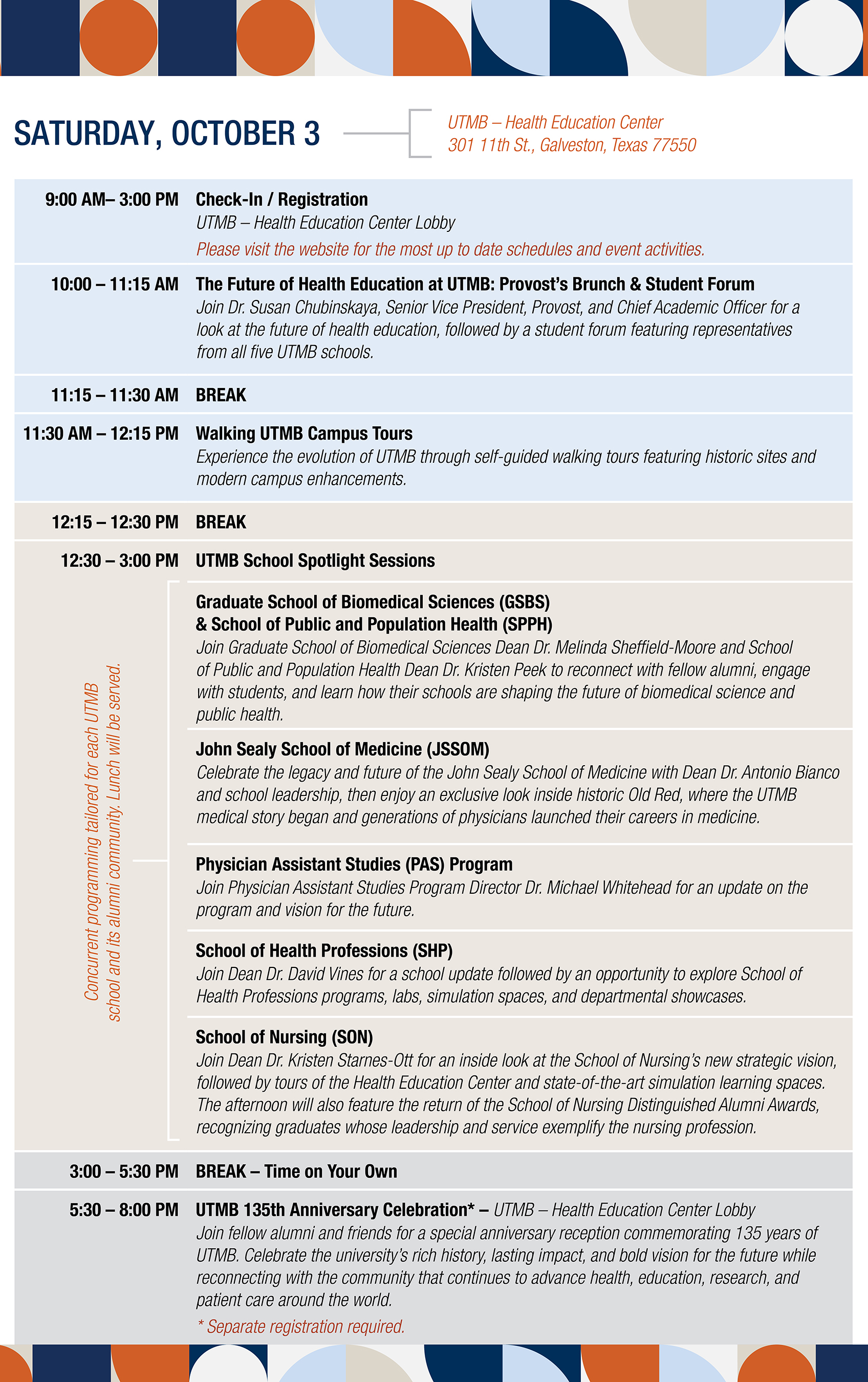 SATURDAY, OCTOBER 3

UTMB – Health Education Center
301 11th St., Galveston, Texas 77550

9:00 AM– 3:00 PM Check-In / Registration
UTMB – Health Education Center Lobby
Please visit the website for the most up to date schedules and event activities.

10:00 – 11:15 AM The Future of Health Education at UTMB: Provost's Brunch & Student Forum
Join Dr. Susan Chubinskaya, Senior Vice President, Provost, and Chief Academic Officer for a look at the future of health education, followed by a student forum featuring representatives from all five UTMB schools.

11:15 – 11:30 AM BREAK

11:30 AM – 12:15 PM Walking UTMB Campus Tours
Experience the evolution of UTMB through self-guided walking tours featuring historic sites and modern campus enhancements.

12:15 – 12:30 PM BREAK

12:30 – 3:00 PM UTMB School Spotlight Sessions

Concurrent programming tailored for each UTMB school and its alumni community. Lunch will be served.

Graduate School of Biomedical Sciences (GSBS)
& School of Public and Population Health (SPPH)
Join Graduate School of Biomedical Sciences Dean Dr. Melinda Sheffield-Moore and School of Public and Population Health Dean Dr. Kristen Peek to reconnect with fellow alumni, engage with students, and learn how their schools are shaping the future of biomedical science and public health.

John Sealy School of Medicine (JSSOM)
Celebrate the legacy and future of the John Sealy School of Medicine with Dean Dr. Antonio Bianco and school leadership, then enjoy an exclusive look inside historic Old Red, where the UTMB medical story began and generations of physicians launched their careers in medicine.

Physician Assistant Studies (PAS) Program
Join Physician Assistant Studies Program Director Dr. Michael Whitehead for an update on the program and vision for the future.

School of Health Professions (SHP)
Join Dean Dr. David Vines for a school update followed by an opportunity to explore School of Health Professions programs, labs, simulation spaces, and departmental showcases.

School of Nursing (SON)
Join Dean Dr. Kristen Starnes-Ott for an inside look at the School of Nursing's new strategic vision, followed by tours of the Health Education Center and state-of-the-art simulation learning spaces. The afternoon will also feature the return of the School of Nursing Distinguished Alumni Awards, recognizing graduates whose leadership and service exemplify the nursing profession.

3:00 – 5:30 PM BREAK – Time on Your Own

5:30 – 8:00 PM UTMB 135th Anniversary Celebration* – UTMB – Health Education Center Lobby
Join fellow alumni and friends for a special anniversary reception commemorating 135 years of UTMB. Celebrate the university's rich history, lasting impact, and bold vision for the future while reconnecting with the community that continues to advance health, education, research, and patient care around the world.
* Separate registration required.